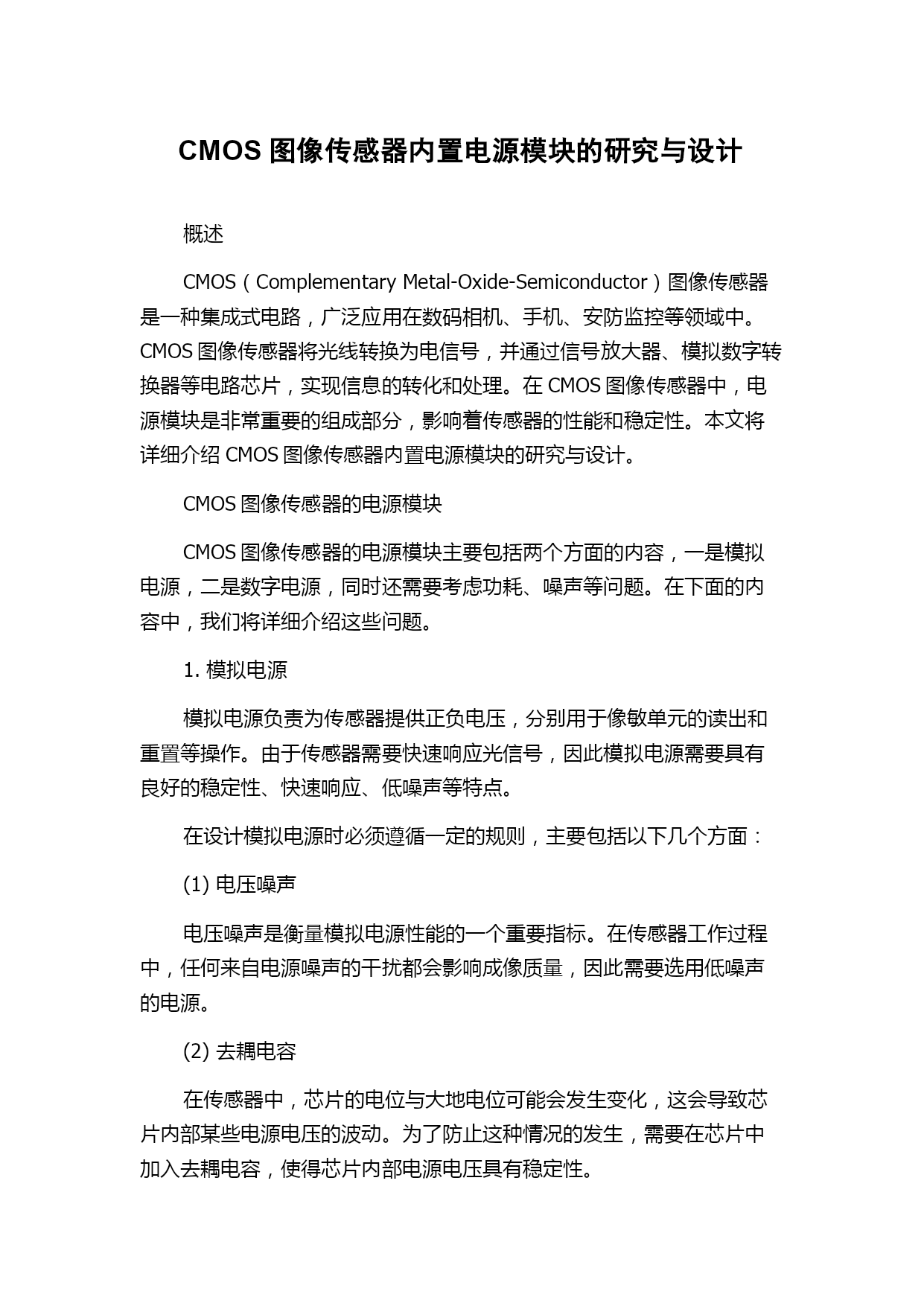 CMOS 图像传感器内置电源模块的研究与设计

概述

CMOS（Complementary Metal-Oxide-Semiconductor）图像传感器是一种集成式电路，广泛应用在数码相机、手机、安防监控等领域中。CMOS 图像传感器将光线转换为电信号，并通过信号放大器、模拟数字转换器等电路芯片，实现信息的转化和处理。在 CMOS 图像传感器中，电源模块是非常重要的组成部分，影响着传感器的性能和稳定性。本文将详细介绍 CMOS 图像传感器内置电源模块的研究与设计。

CMOS 图像传感器的电源模块

CMOS 图像传感器的电源模块主要包括两个方面的内容，一是模拟电源，二是数字电源，同时还需要考虑功耗、噪声等问题。在下面的内容中，我们将详细介绍这些问题。

1. 模拟电源

模拟电源负责为传感器提供正负电压，分别用于像敏单元的读出和重置等操作。由于传感器需要快速响应光信号，因此模拟电源需要具有良好的稳定性、快速响应、低噪声等特点。

在设计模拟电源时必须遵循一定的规则，主要包括以下几个方面：

(1) 电压噪声

电压噪声是衡量模拟电源性能的一个重要指标。在传感器工作过程中，任何来自电源噪声的干扰都会影响成像质量，因此需要选用低噪声的电源。

(2) 去耦电容

在传感器中，芯片的电位与大地电位可能会发生变化，这会导致芯片内部某些电源电压的波动。为了防止这种情况的发生，需要在芯片中加入去耦电容，使得芯片内部电源电压具有稳定性。